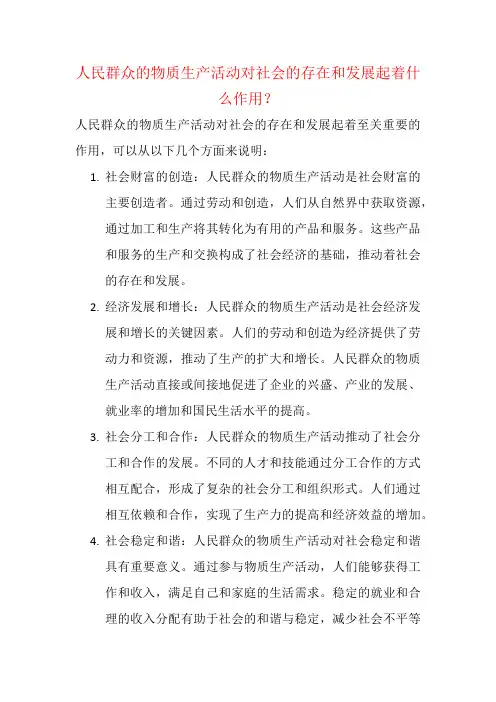 人民群众的物质生产活动对社会的存在和发展起着什么作用？

人民群众的物质生产活动对社会的存在和发展起着至关重要的作用，可以从以下几个方面来说明：

1. 社会财富的创造：人民群众的物质生产活动是社会财富的主要创造者。通过劳动和创造，人们从自然界中获取资源，通过加工和生产将其转化为有用的产品和服务。这些产品和服务的生产和交换构成了社会经济的基础，推动着社会的存在和发展。

2. 经济发展和增长：人民群众的物质生产活动是社会经济发展和增长的关键因素。人们的劳动和创造为经济提供了劳动力和资源，推动了生产的扩大和增长。人民群众的物质生产活动直接或间接地促进了企业的兴盛、产业的发展、就业率的增加和国民生活水平的提高。

3. 社会分工和合作：人民群众的物质生产活动推动了社会分工和合作的发展。不同的人才和技能通过分工合作的方式相互配合，形成了复杂的社会分工和组织形式。人们通过相互依赖和合作，实现了生产力的提高和经济效益的增加。

4. 社会稳定和谐：人民群众的物质生产活动对社会稳定和谐具有重要意义。通过参与物质生产活动，人们能够获得工作和收入，满足自己和家庭的生活需求。稳定的就业和合理的收入分配有助于社会的和谐与稳定，减少社会不平等